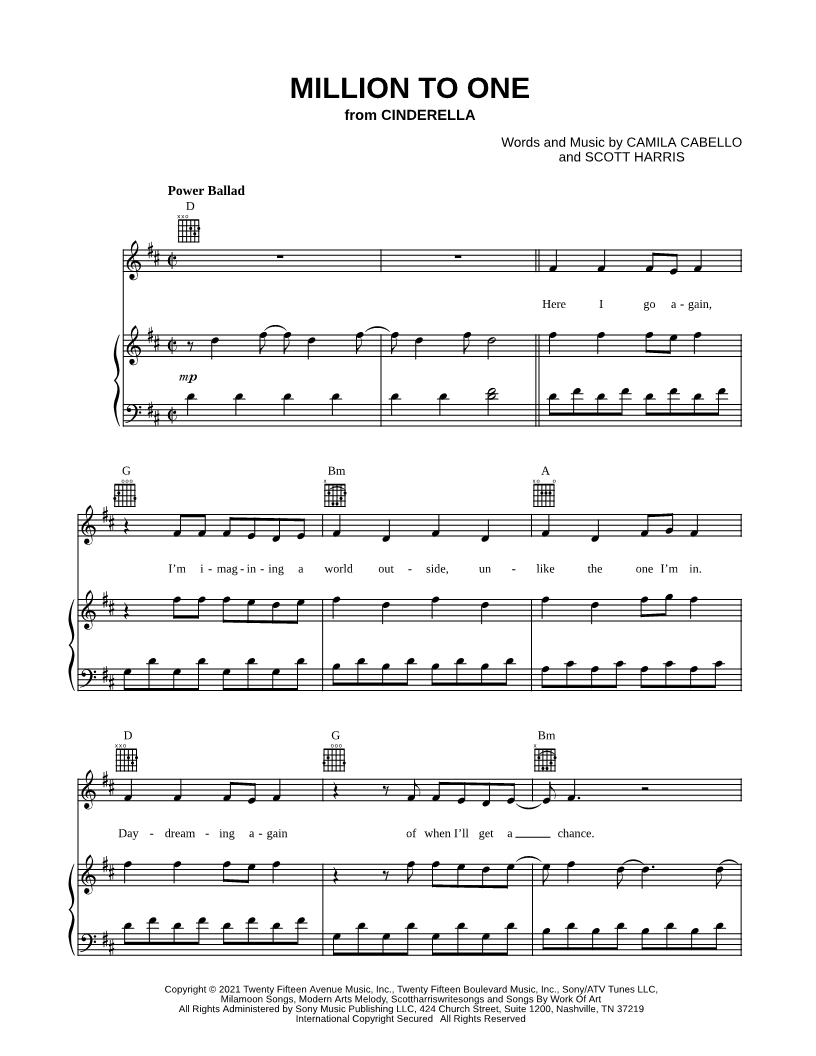 MILLION TO ONE
from CINDERELLA

Words and Music by CAMILA CABELLO and SCOTT HARRIS

Power Ballad

D

mp

Here I go a - gain,

G Bm A

I'm i - mag - in - ing a world out - side, un - like the one I'm in.

D G Bm

Day - dream - ing a - gain of when I'll get a chance.

Copyright © 2021 Twenty Fifteen Avenue Music, Inc., Twenty Fifteen Boulevard Music, Inc., Sony/ATV Tunes LLC, Milamoon Songs, Modern Arts Melody, Scottharriswritesongs and Songs By Work Of Art
All Rights Administered by Sony Music Publishing LLC, 424 Church Street, Suite 1200, Nashville, TN 37219
International Copyright Secured All Rights Reserved